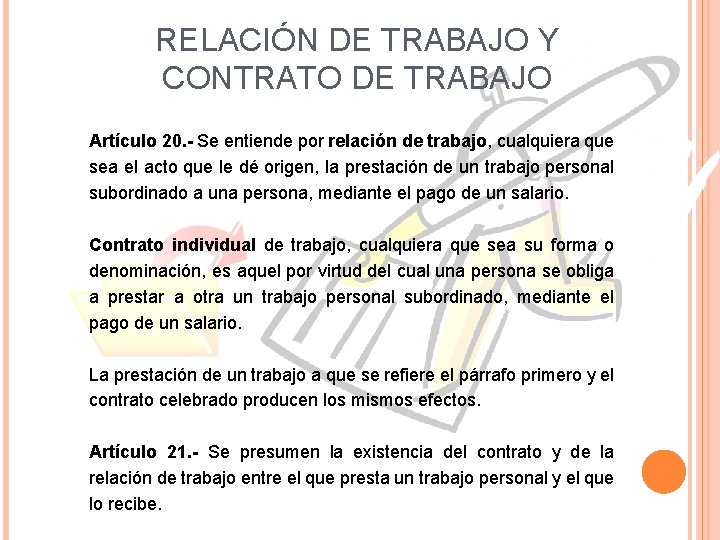 RELACIÓN DE TRABAJO Y CONTRATO DE TRABAJO

Artículo 20.- Se entiende por relación de trabajo, cualquiera que sea el acto que le dé origen, la prestación de un trabajo personal subordinado a una persona, mediante el pago de un salario.

Contrato individual de trabajo, cualquiera que sea su forma o denominación, es aquel por virtud del cual una persona se obliga a prestar a otra un trabajo personal subordinado, mediante el pago de un salario.

La prestación de un trabajo a que se refiere el párrafo primero y el contrato celebrado producen los mismos efectos.

Artículo 21.- Se presumen la existencia del contrato y de la relación de trabajo entre el que presta un trabajo personal y el que lo recibe.